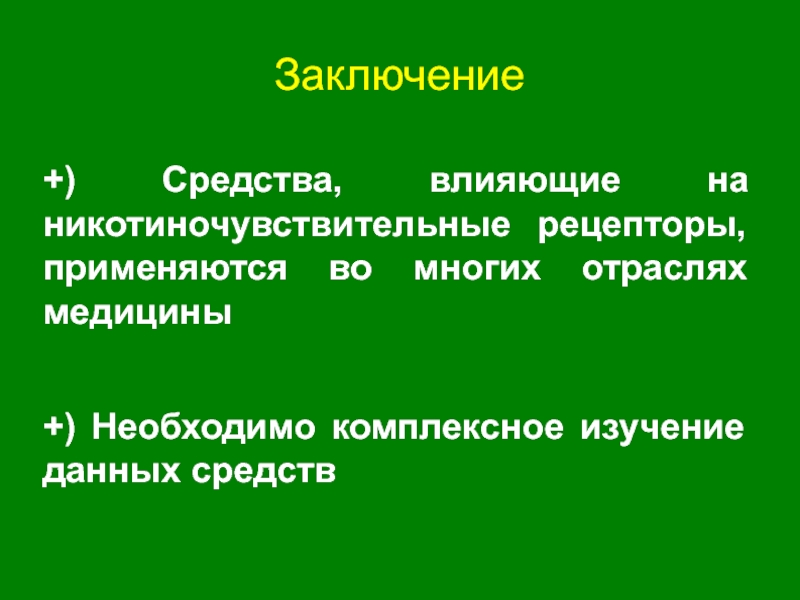 Заключение

+) Средства, влияющие на никотиночувствительные рецепторы, применяются во многих отраслях медицины

+) Необходимо комплексное изучение данных средств